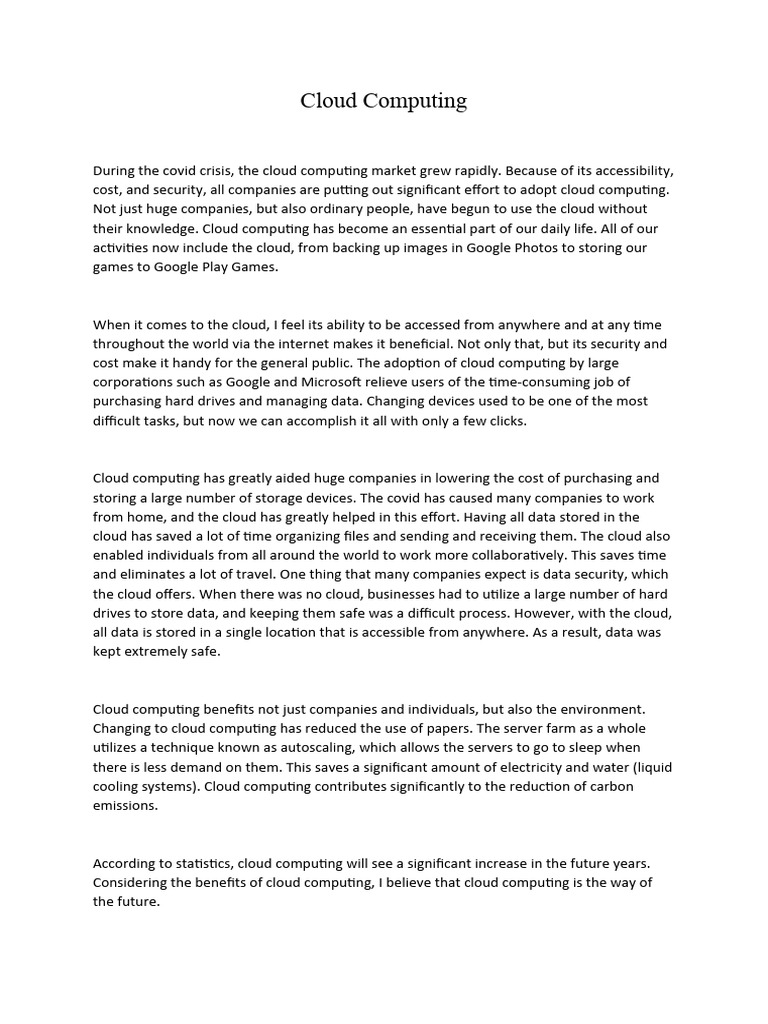 Cloud Computing

During the covid crisis, the cloud computing market grew rapidly. Because of its accessibility, cost, and security, all companies are putting out significant effort to adopt cloud computing. Not just huge companies, but also ordinary people, have begun to use the cloud without their knowledge. Cloud computing has become an essential part of our daily life. All of our activities now include the cloud, from backing up images in Google Photos to storing our games to Google Play Games.

When it comes to the cloud, I feel its ability to be accessed from anywhere and at any time throughout the world via the internet makes it beneficial. Not only that, but its security and cost make it handy for the general public. The adoption of cloud computing by large corporations such as Google and Microsoft relieve users of the time-consuming job of purchasing hard drives and managing data. Changing devices used to be one of the most difficult tasks, but now we can accomplish it all with only a few clicks.

Cloud computing has greatly aided huge companies in lowering the cost of purchasing and storing a large number of storage devices. The covid has caused many companies to work from home, and the cloud has greatly helped in this effort. Having all data stored in the cloud has saved a lot of time organizing files and sending and receiving them. The cloud also enabled individuals from all around the world to work more collaboratively. This saves time and eliminates a lot of travel. One thing that many companies expect is data security, which the cloud offers. When there was no cloud, businesses had to utilize a large number of hard drives to store data, and keeping them safe was a difficult process. However, with the cloud, all data is stored in a single location that is accessible from anywhere. As a result, data was kept extremely safe.

Cloud computing benefits not just companies and individuals, but also the environment. Changing to cloud computing has reduced the use of papers. The server farm as a whole utilizes a technique known as autoscaling, which allows the servers to go to sleep when there is less demand on them. This saves a significant amount of electricity and water (liquid cooling systems). Cloud computing contributes significantly to the reduction of carbon emissions.

According to statistics, cloud computing will see a significant increase in the future years. Considering the benefits of cloud computing, I believe that cloud computing is the way of the future.